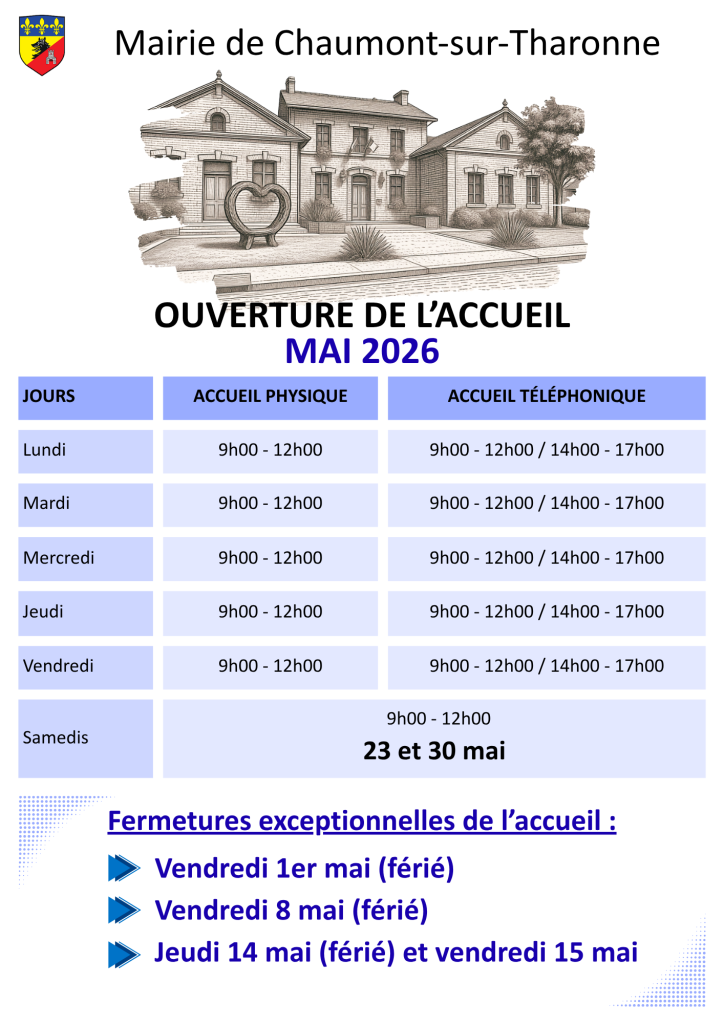 Mairie de Chaumont-sur-Tharonne

OUVERTURE DE L'ACCUEIL
MAI 2026

| JOURS | ACCUEIL PHYSIQUE | ACCUEIL TÉLÉPHONIQUE |
|---|---|---|
| Lundi | 9h00 - 12h00 | 9h00 - 12h00 / 14h00 - 17h00 |
| Mardi | 9h00 - 12h00 | 9h00 - 12h00 / 14h00 - 17h00 |
| Mercredi | 9h00 - 12h00 | 9h00 - 12h00 / 14h00 - 17h00 |
| Jeudi | 9h00 - 12h00 | 9h00 - 12h00 / 14h00 - 17h00 |
| Vendredi | 9h00 - 12h00 | 9h00 - 12h00 / 14h00 - 17h00 |
| Samedis | 9h00 - 12h00 23 et 30 mai | |

Fermetures exceptionnelles de l'accueil :

Vendredi 1er mai (férié)

Vendredi 8 mai (férié)

Jeudi 14 mai (férié) et vendredi 15 mai